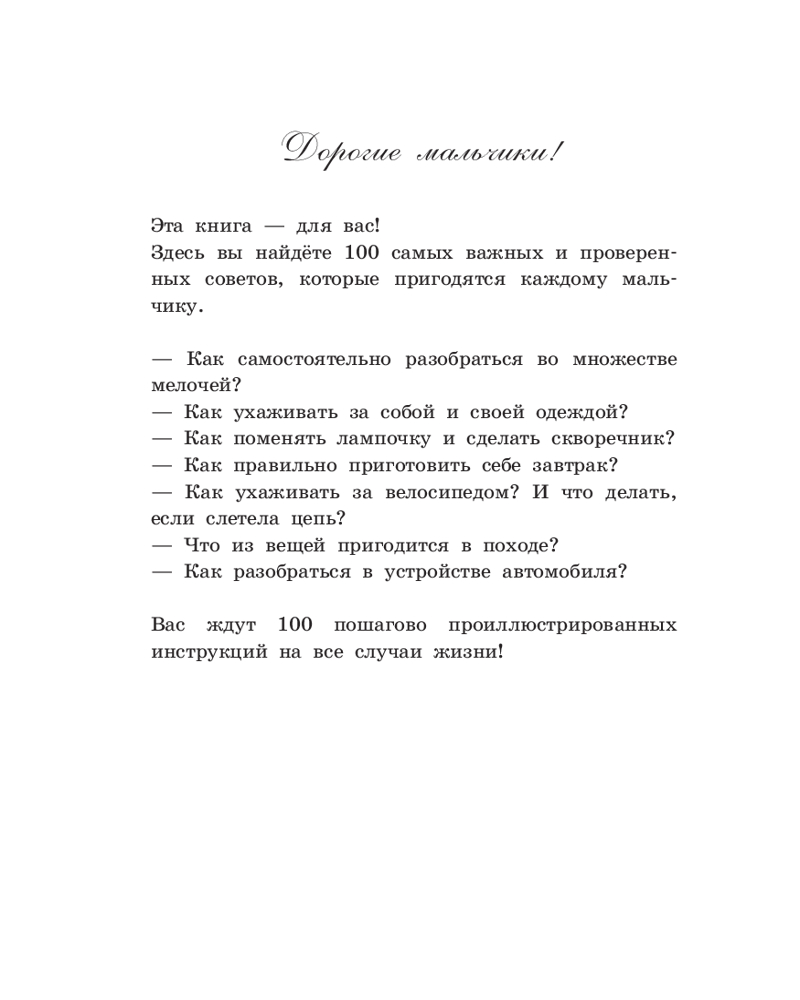 Дорогие мальчики!

Эта книга — для вас!
Здесь вы найдёте 100 самых важных и проверенных советов, которые пригодятся каждому мальчику.

— Как самостоятельно разобраться во множестве мелочей?
— Как ухаживать за собой и своей одеждой?
— Как поменять лампочку и сделать скворечник?
— Как правильно приготовить себе завтрак?
— Как ухаживать за велосипедом? И что делать, если слетела цепь?
— Что из вещей пригодится в походе?
— Как разобраться в устройстве автомобиля?

Вас ждут 100 пошагово проиллюстрированных инструкций на все случаи жизни!